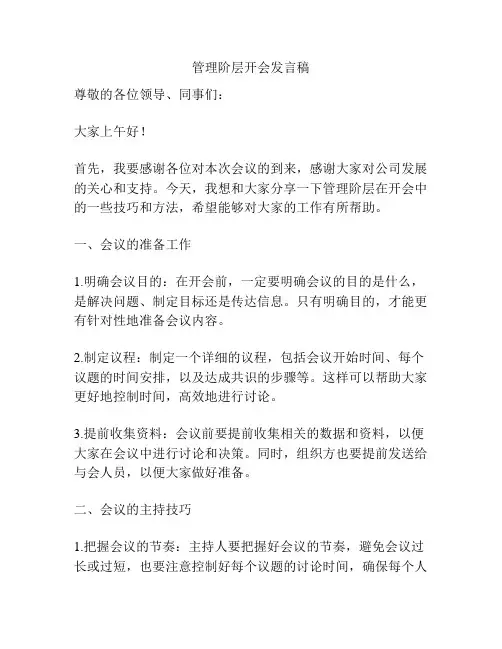 管理阶层开会发言稿

尊敬的各位领导、同事们：

大家上午好！

首先，我要感谢各位对本次会议的到来，感谢大家对公司发展的关心和支持。今天，我想和大家分享一下管理阶层在开会中的一些技巧和方法，希望能够对大家的工作有所帮助。

一、会议的准备工作

1.明确会议目的：在开会前，一定要明确会议的目的是什么，是解决问题、制定目标还是传达信息。只有明确目的，才能更有针对性地准备会议内容。

2.制定议程：制定一个详细的议程，包括会议开始时间、每个议题的时间安排，以及达成共识的步骤等。这样可以帮助大家更好地控制时间，高效地进行讨论。

3.提前收集资料：会议前要提前收集相关的数据和资料，以便大家在会议中进行讨论和决策。同时，组织方也要提前发送给与会人员，以便大家做好准备。

二、会议的主持技巧

1.把握会议的节奏：主持人要把握好会议的节奏，避免会议过长或过短，也要注意控制好每个议题的讨论时间，确保每个人